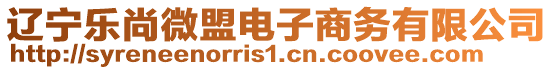 辽宁乐尚微盟电子商务有限公司
http://syreneenorris1.cn.coovee.com